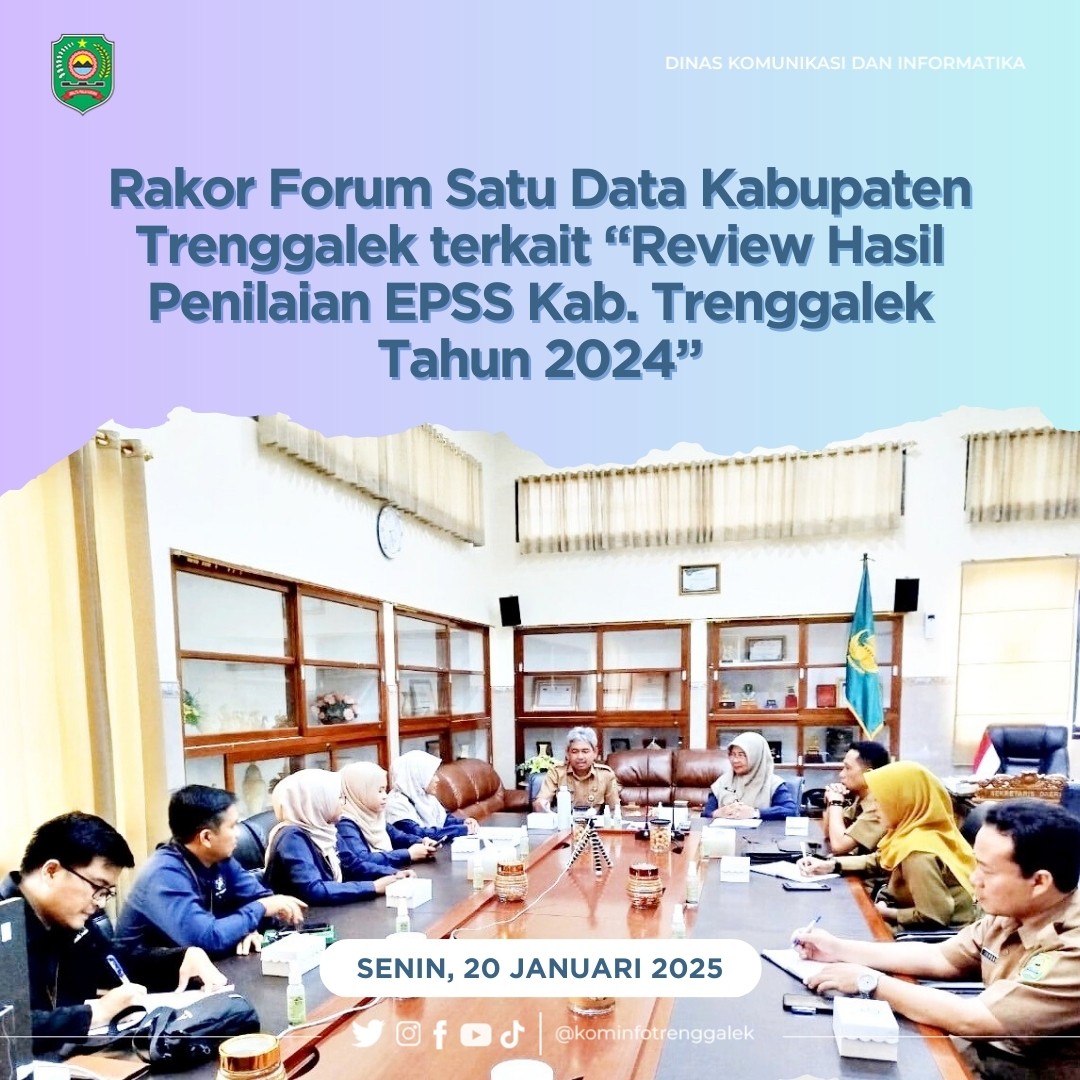 DINAS KOMUNIKASI DAN INFORMATIKA

Rakor Forum Satu Data Kabupaten Trenggalek terkait “Review Hasil Penilaian EPSS Kab. Trenggalek Tahun 2024”

SENIN, 20 JANUARI 2025

@kominfotrenggalek